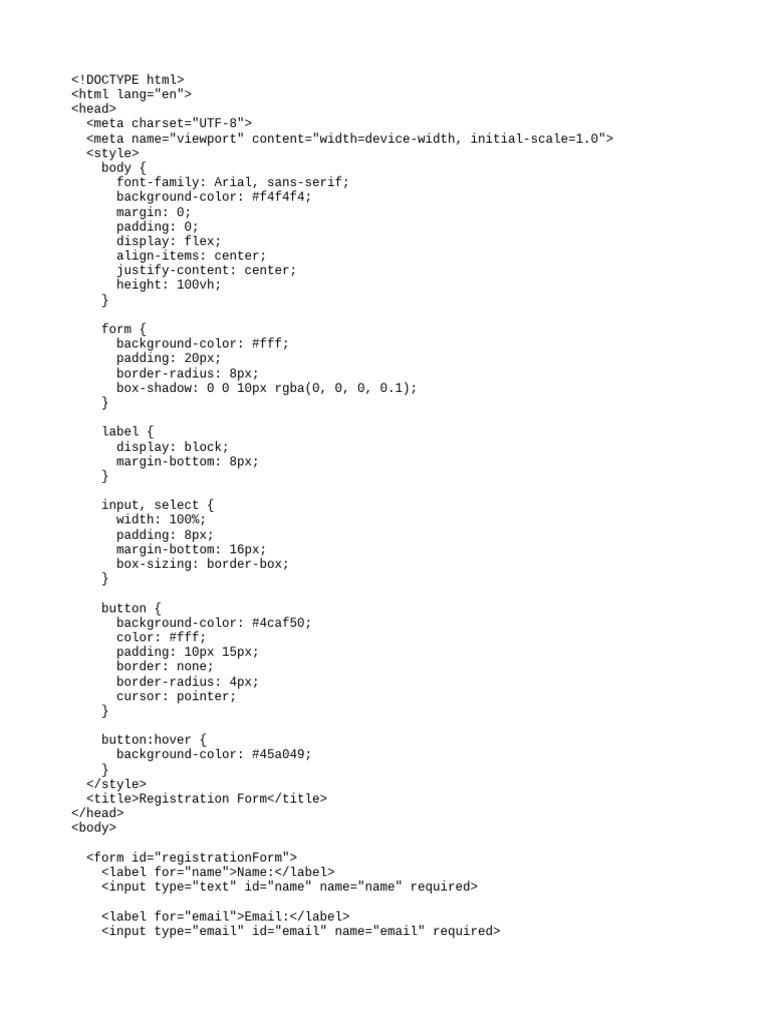 <!DOCTYPE html>
<html lang="en">
<head>
  <meta charset="UTF-8">
  <meta name="viewport" content="width=device-width, initial-scale=1.0">
  <style>
    body {
      font-family: Arial, sans-serif;
      background-color: #f4f4f4;
      margin: 0;
      padding: 0;
      display: flex;
      align-items: center;
      justify-content: center;
      height: 100vh;
    }

    form {
      background-color: #fff;
      padding: 20px;
      border-radius: 8px;
      box-shadow: 0 0 10px rgba(0, 0, 0, 0.1);
    }

    label {
      display: block;
      margin-bottom: 8px;
    }

    input, select {
      width: 100%;
      padding: 8px;
      margin-bottom: 16px;
      box-sizing: border-box;
    }

    button {
      background-color: #4caf50;
      color: #fff;
      padding: 10px 15px;
      border: none;
      border-radius: 4px;
      cursor: pointer;
    }

    button:hover {
      background-color: #45a049;
    }
  </style>
  <title>Registration Form</title>
</head>
<body>

  <form id="registrationForm">
    <label for="name">Name:</label>
    <input type="text" id="name" name="name" required>

    <label for="email">Email:</label>
    <input type="email" id="email" name="email" required>